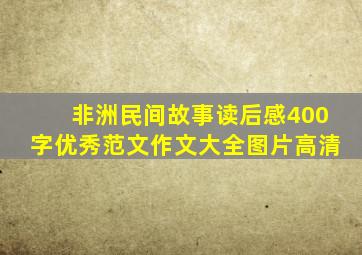 非洲民间故事读后感400字优秀范文作文大全图片高清